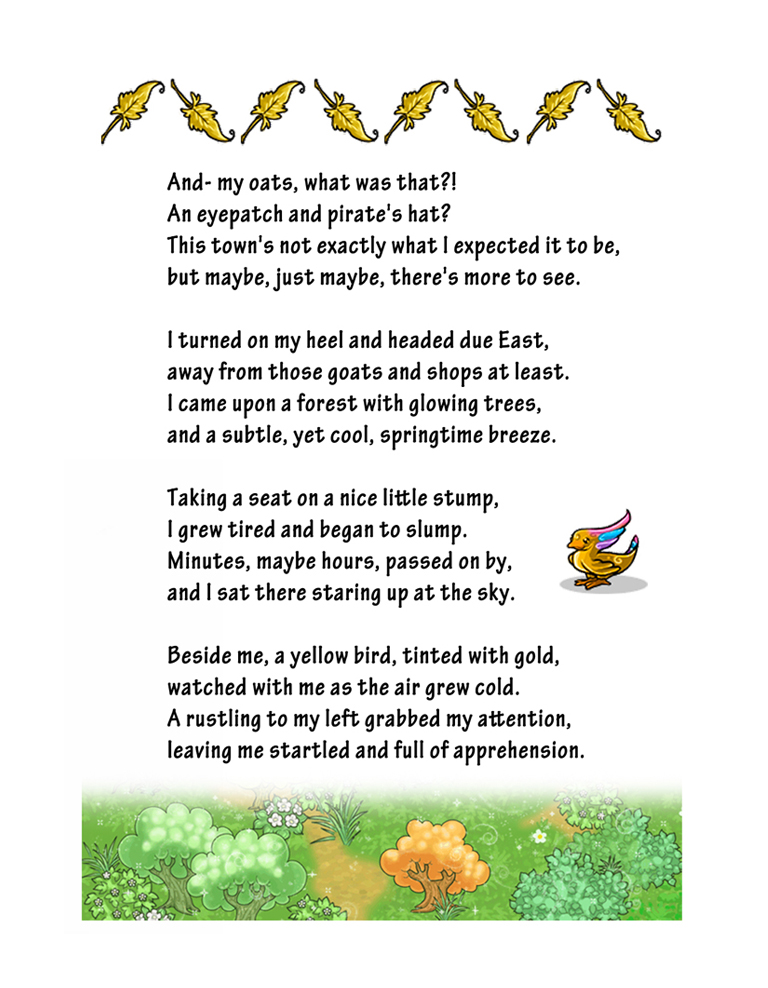 And- my oats, what was that?!
An eyepatch and pirate's hat?
This town's not exactly what I expected it to be,
but maybe, just maybe, there's more to see.

I turned on my heel and headed due East,
away from those goats and shops at least.
I came upon a forest with glowing trees,
and a subtle, yet cool, springtime breeze.

Taking a seat on a nice little stump,
I grew tired and began to slump.
Minutes, maybe hours, passed on by,
and I sat there staring up at the sky.

Beside me, a yellow bird, tinted with gold,
watched with me as the air grew cold.
A rustling to my left grabbed my attention,
leaving me startled and full of apprehension.